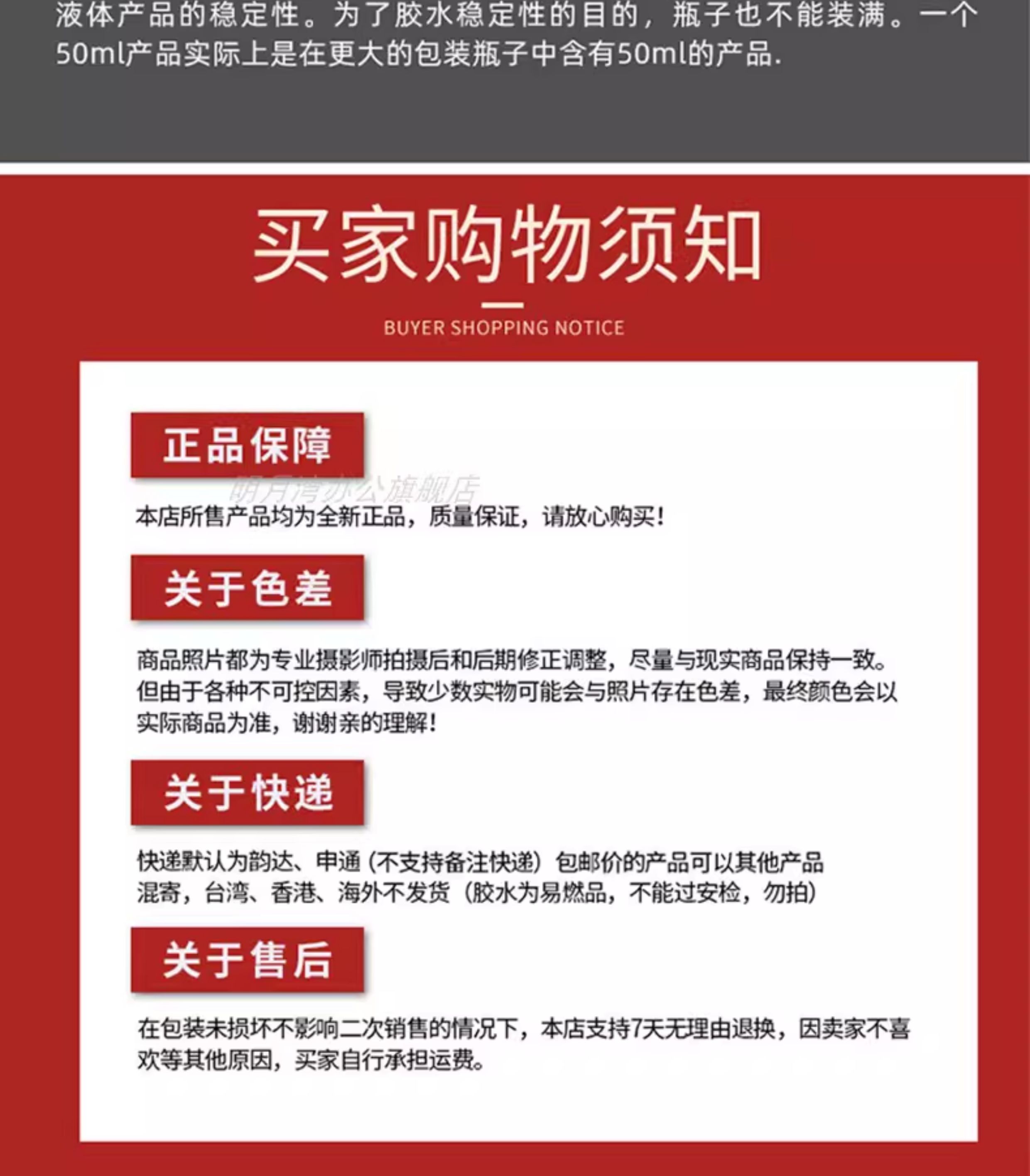 液体产品的稳定性。为了胶水稳定性的目的，瓶子也不能装满。一个50ml产品实际上是在更大的包装瓶子中含有50ml的产品.

买家购物须知

BUYER SHOPPING NOTICE

正品保障

明月湾办公旗舰店

本店所售产品均为全新正品，质量保证，请放心购买！

关于色差

商品照片都为专业摄影师拍摄后和后期修正调整，尽量与现实商品保持一致。但由于各种不可控因素，导致少数实物可能会与照片存在色差，最终颜色会以实际商品为准，谢谢亲的理解！

关于快递

快递默认为韵达、申通（不支持备注快递）包邮价的产品可以其他产品混寄，台湾、香港、海外不发货（胶水为易燃品，不能过安检，勿拍）

关于售后

在包装未损坏不影响二次销售的情况下，本店支持7天无理由退换，因卖家不喜欢等其他原因，买家自行承担运费。